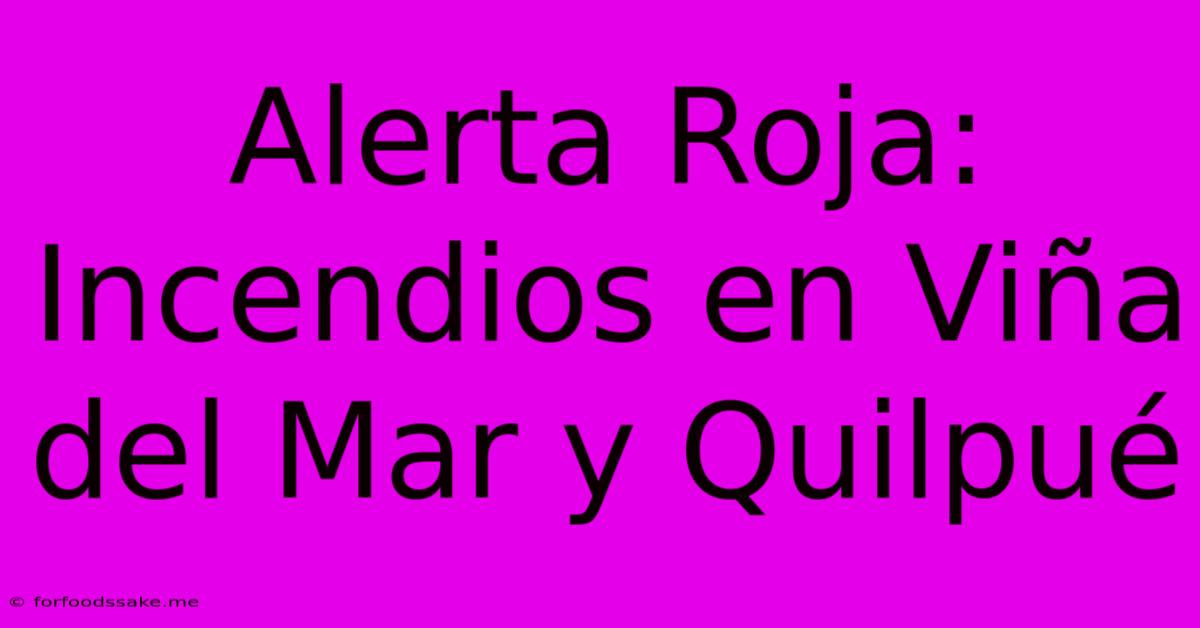 Alerta Roja: Incendios en Viña del Mar y Quilpué

© forfoodssake.me